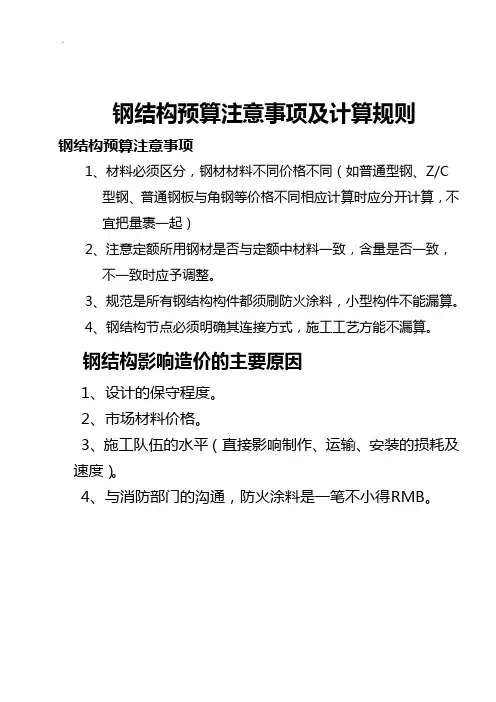 钢结构预算注意事项及计算规则

钢结构预算注意事项

1、材料必须区分，钢材材料不同价格不同（如普通型钢、Z/C型钢、普通钢板与角钢等价格不同相应计算时应分开计算，不宜把量裹一起）

2、注意定额所用钢材是否与定额中材料一致，含量是否一致，不一致时应予调整。

3、规范是所有钢结构构件都须刷防火涂料，小型构件不能漏算。

4、钢结构节点必须明确其连接方式，施工工艺方能不漏算。

钢结构影响造价的主要原因

1、设计的保守程度。

2、市场材料价格。

3、施工队伍的水平（直接影响制作、运输、安装的损耗及速度）。

4、与消防部门的沟通，防火涂料是一笔不小得RMB。